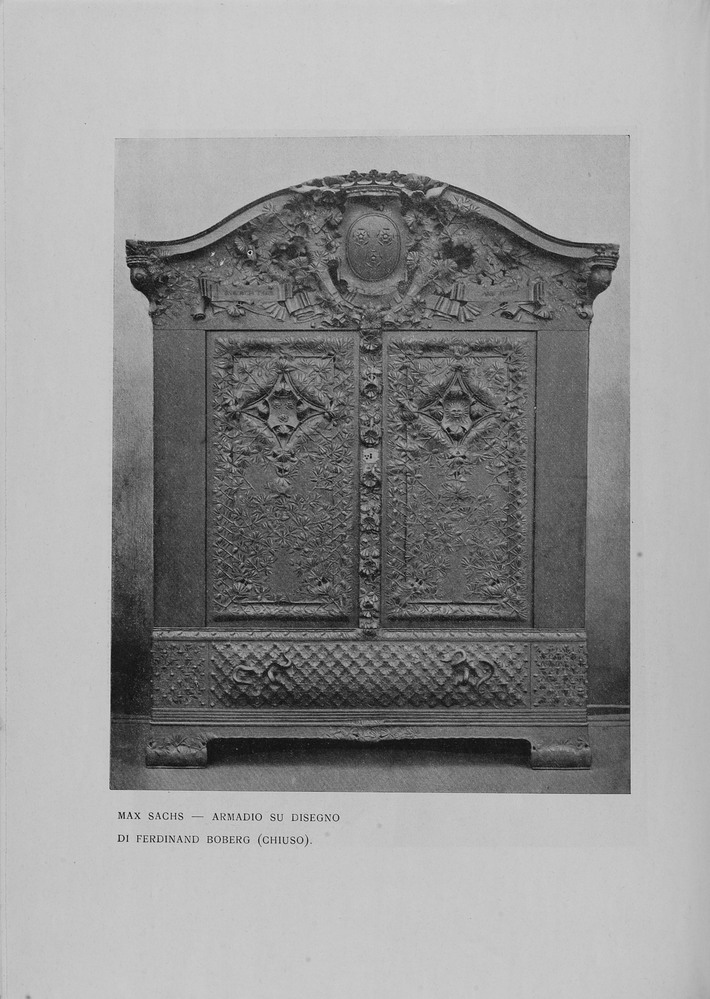 MAX SACHS — ARMADIO SU DISEGNO
DI FERDINAND BOBERG (CHIUSO).